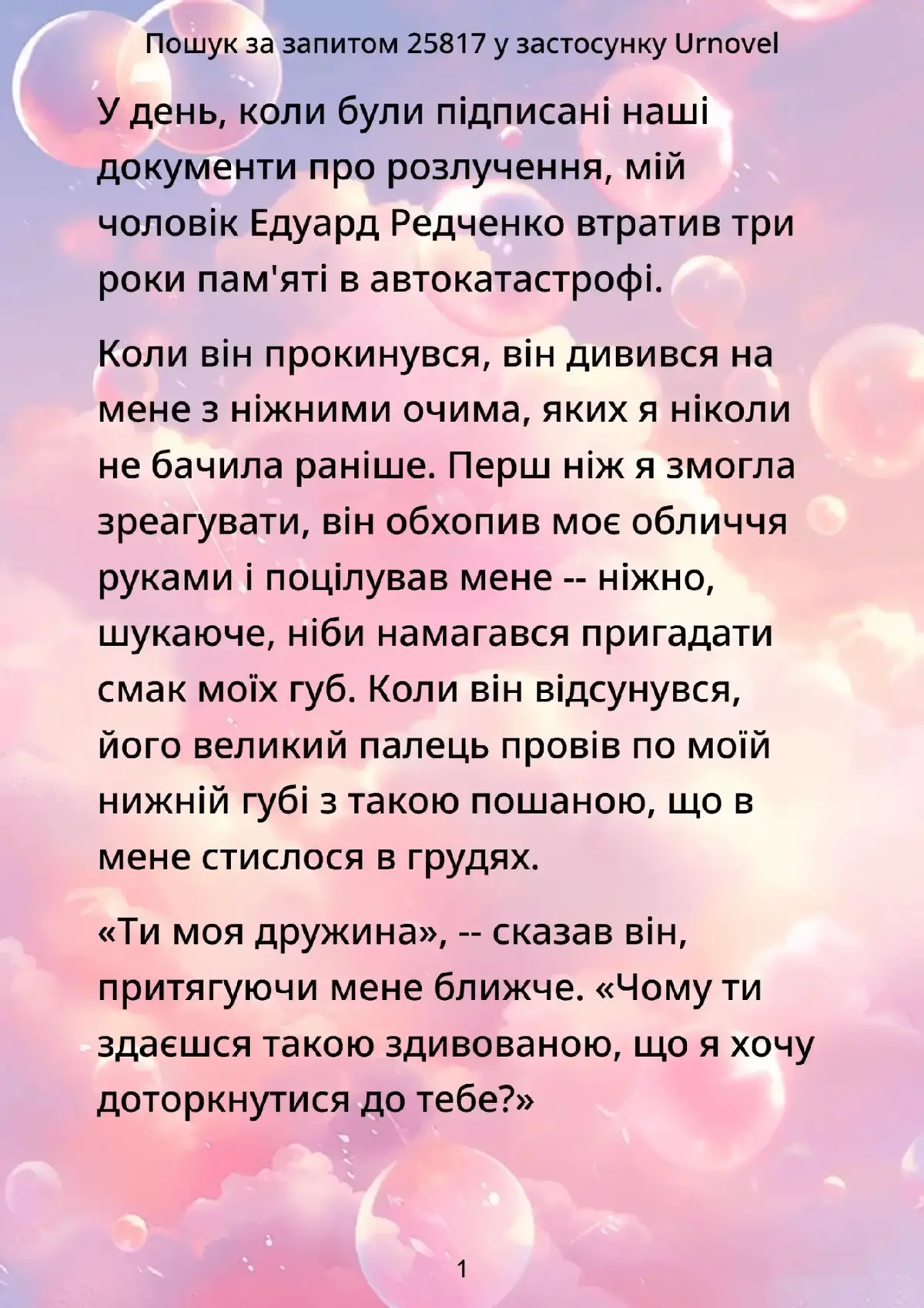 Пошук за запитом 25817 у застосунку Urnovel

У день, коли були підписані наші документи про розлучення, мій чоловік Едуард Редченко втратив три роки пам'яті в автокатастрофі.

Коли він прокинувся, він дивився на мене з ніжними очима, яких я ніколи не бачила раніше. Перш ніж я змогла зреагувати, він обхопив моє обличчя руками і поцілував мене -- ніжно, шукаюче, ніби намагався пригадати смак моїх губ. Коли він відсунувся, його великий палець провів по моїй нижній губі з такою пошаною, що в мене стислося в грудях.

«Ти моя дружина», -- сказав він, притягуючи мене ближче. «Чому ти здаєшся такою здивованою, що я хочу доторкнутися до тебе?»

1